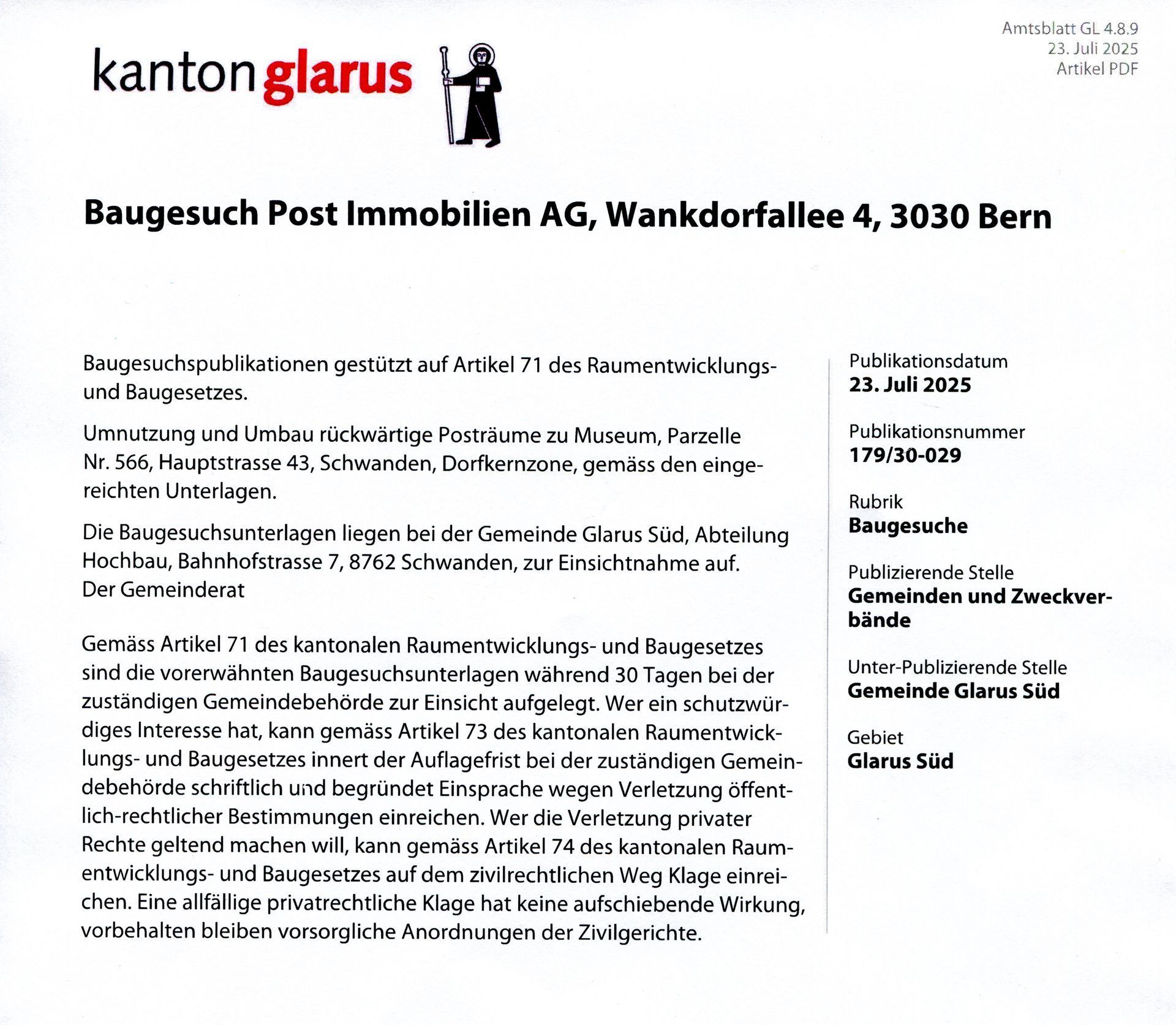 Amtsblatt GL 4.8.9
23. Juli 2025
Artikel PDF

kanton glarus

Baugesuch Post Immobilien AG, Wankdorfallee 4, 3030 Bern

Baugesuchspublikationen gestützt auf Artikel 71 des Raumentwicklungs- und Baugesetzes.

Umnutzung und Umbau rückwärtige Posträume zu Museum, Parzelle Nr. 566, Hauptstrasse 43, Schwanden, Dorfkernzone, gemäss den eingereichten Unterlagen.

Die Baugesuchsunterlagen liegen bei der Gemeinde Glarus Süd, Abteilung Hochbau, Bahnhofstrasse 7, 8762 Schwanden, zur Einsichtnahme auf.
Der Gemeinderat

Gemäss Artikel 71 des kantonalen Raumentwicklungs- und Baugesetzes sind die vorerwähnten Baugesuchsunterlagen während 30 Tagen bei der zuständigen Gemeindebehörde zur Einsicht aufgelegt. Wer ein schutzwürdiges Interesse hat, kann gemäss Artikel 73 des kantonalen Raumentwicklungs- und Baugesetzes innert der Auflagefrist bei der zuständigen Gemeindebehörde schriftlich und begründet Einsprache wegen Verletzung öffentlich-rechtlicher Bestimmungen einreichen. Wer die Verletzung privater Rechte geltend machen will, kann gemäss Artikel 74 des kantonalen Raumentwicklungs- und Baugesetzes auf dem zivilrechtlichen Weg Klage einreichen. Eine allfällige privatrechtliche Klage hat keine aufschiebende Wirkung, vorbehalten bleiben vorsorgliche Anordnungen der Zivilgerichte.

Publikationsdatum
23. Juli 2025

Publikationsnummer
179/30-029

Rubrik
Baugesuche

Publizierende Stelle
Gemeinden und Zweckverbände

Unter-Publizierende Stelle
Gemeinde Glarus Süd

Gebiet
Glarus Süd